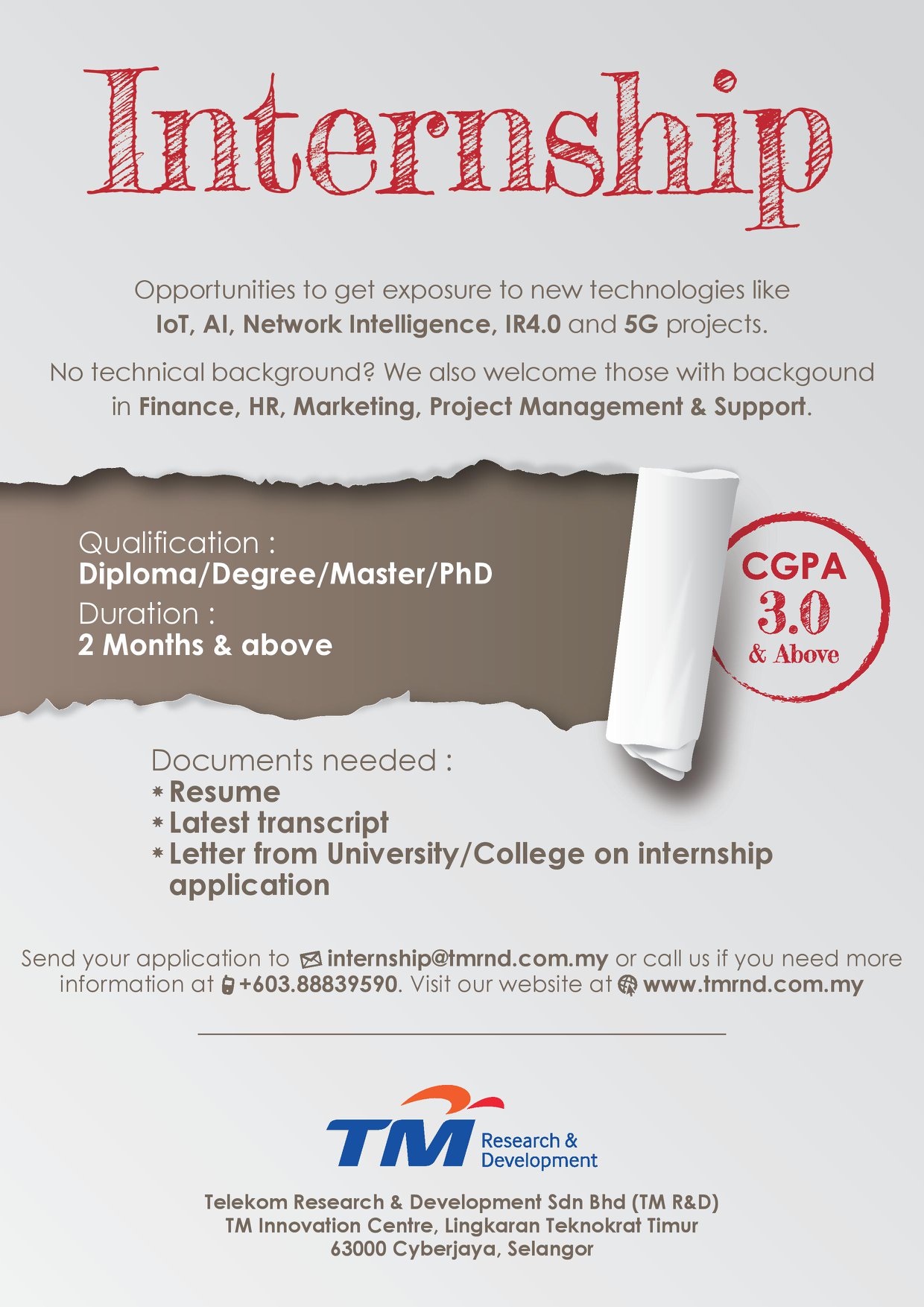 Internship

Opportunities to get exposure to new technologies like IoT, AI, Network Intelligence, IR4.0 and 5G projects.

No technical background? We also welcome those with backgound in Finance, HR, Marketing, Project Management & Support.

Qualification :
Diploma/Degree/Master/PhD
Duration :
2 Months & above

CGPA
3.0
& Above

Documents needed :
* Resume
* Latest transcript
* Letter from University/College on internship application

Send your application to internship@tmrnd.com.my or call us if you need more information at +603.88839590. Visit our website at www.tmrnd.com.my

TM Research & Development

Telekom Research & Development Sdn Bhd (TM R&D)
TM Innovation Centre, Lingkaran Teknokrat Timur
63000 Cyberjaya, Selangor